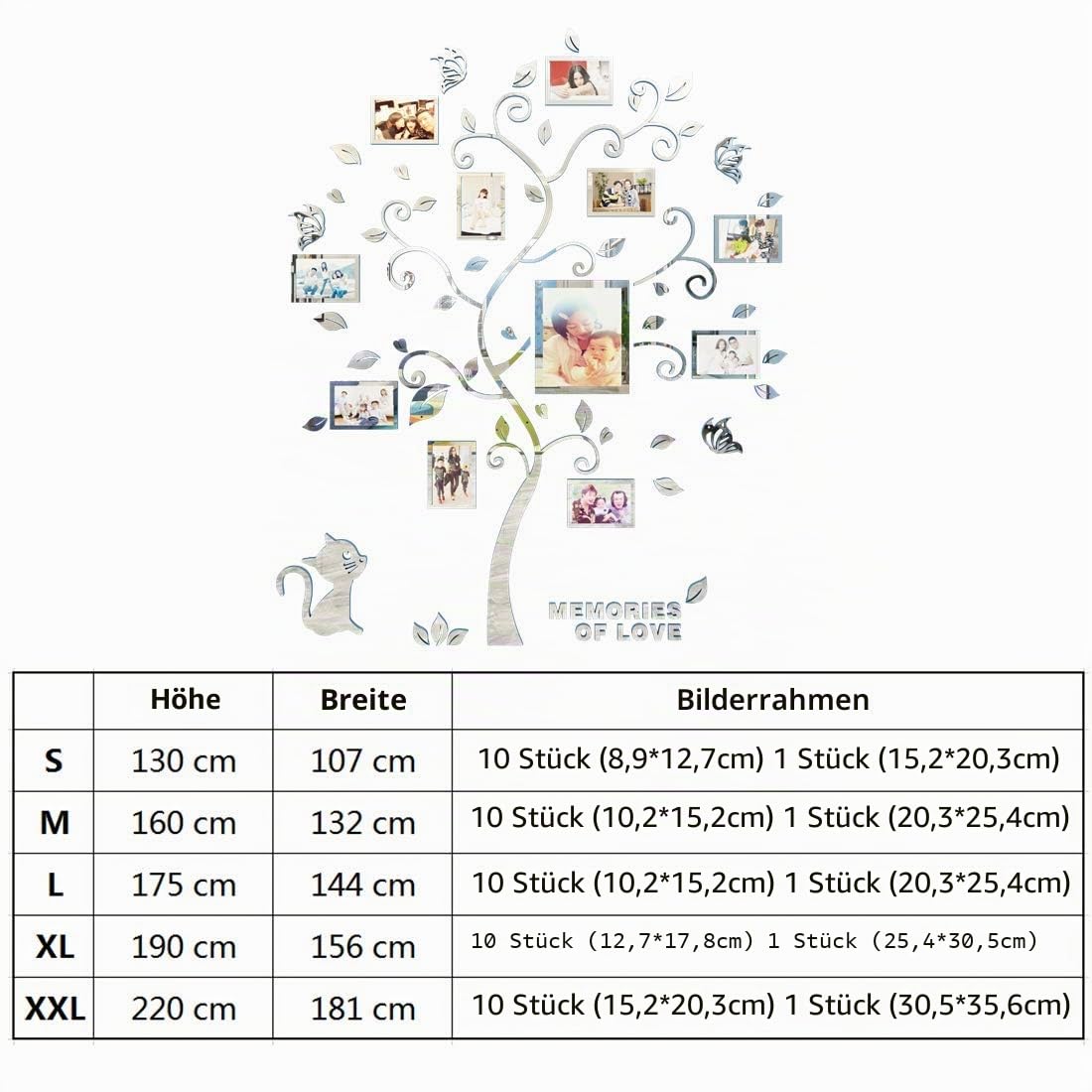 MEMORIES OF LOVE

|  | Höhe | Breite | Bilderrahmen |
|---|---|---|---|
| S | 130 cm | 107 cm | 10 Stück (8,9*12,7cm) 1 Stück (15,2*20,3cm) |
| M | 160 cm | 132 cm | 10 Stück (10,2*15,2cm) 1 Stück (20,3*25,4cm) |
| L | 175 cm | 144 cm | 10 Stück (10,2*15,2cm) 1 Stück (20,3*25,4cm) |
| XL | 190 cm | 156 cm | 10 Stück (12,7*17,8cm) 1 Stück (25,4*30,5cm) |
| XXL | 220 cm | 181 cm | 10 Stück (15,2*20,3cm) 1 Stück (30,5*35,6cm) |